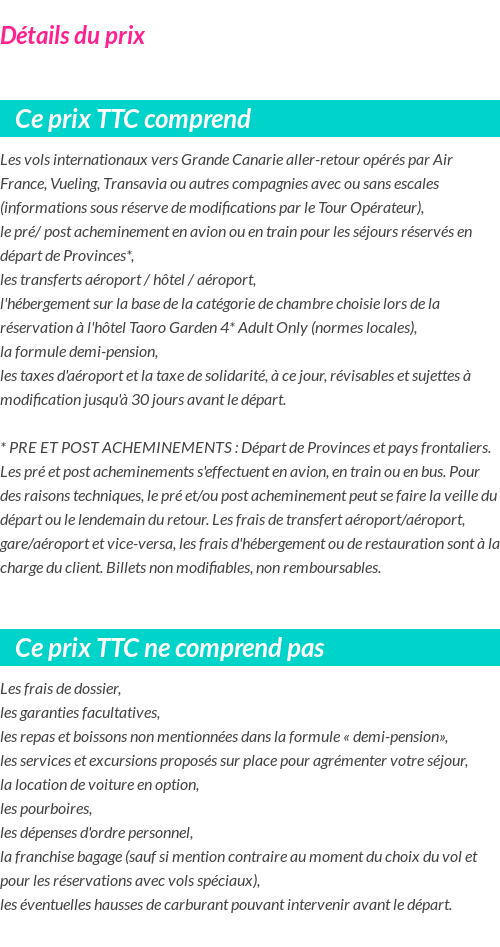 Détails du prix

Ce prix TTC comprend

Les vols internationaux vers Grande Canarie aller-retour opérés par Air France, Vueling, Transavia ou autres compagnies avec ou sans escales (informations sous réserve de modifications par le Tour Opérateur),
le pré/ post acheminement en avion ou en train pour les séjours réservés en départ de Provinces*,
les transferts aéroport / hôtel / aéroport,
l'hébergement sur la base de la catégorie de chambre choisie lors de la réservation à l'hôtel Taoro Garden 4* Adult Only (normes locales),
la formule demi-pension,
les taxes d'aéroport et la taxe de solidarité, à ce jour, révisables et sujettes à modification jusqu'à 30 jours avant le départ.

* PRE ET POST ACHEMINEMENTS : Départ de Provinces et pays frontaliers. Les pré et post acheminements s'effectuent en avion, en train ou en bus. Pour des raisons techniques, le pré et/ou post acheminement peut se faire la veille du départ ou le lendemain du retour. Les frais de transfert aéroport/aéroport, gare/aéroport et vice-versa, les frais d'hébergement ou de restauration sont à la charge du client. Billets non modifiables, non remboursables.

Ce prix TTC ne comprend pas

Les frais de dossier,
les garanties facultatives,
les repas et boissons non mentionnées dans la formule « demi-pension»,
les services et excursions proposés sur place pour agrémenter votre séjour,
la location de voiture en option,
les pourboires,
les dépenses d'ordre personnel,
la franchise bagage (sauf si mention contraire au moment du choix du vol et pour les réservations avec vols spéciaux),
les éventuelles hausses de carburant pouvant intervenir avant le départ.